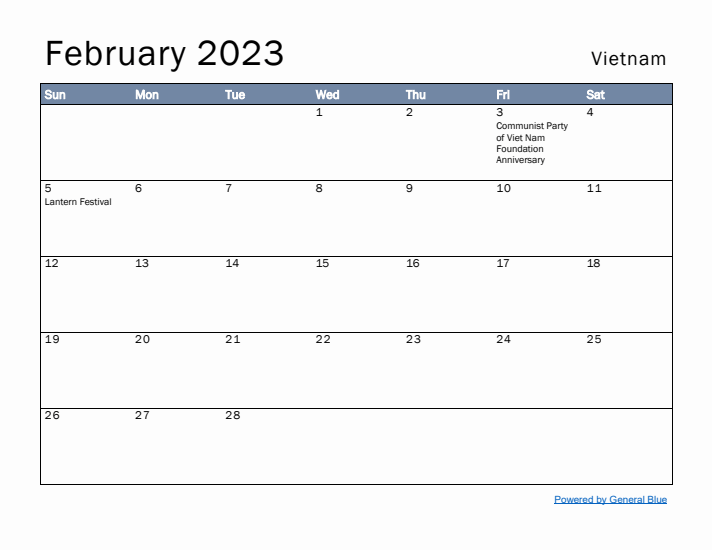 February 2023

Vietnam

| Sun | Mon | Tue | Wed | Thu | Fri | Sat |
|---|---|---|---|---|---|---|
| | | | 1 | 2 | 3 Communist Party of Viet Nam Foundation Anniversary | 4 |
| 5 Lantern Festival | 6 | 7 | 8 | 9 | 10 | 11 |
| 12 | 13 | 14 | 15 | 16 | 17 | 18 |
| 19 | 20 | 21 | 22 | 23 | 24 | 25 |
| 26 | 27 | 28 | | | | |

Powered by General Blue